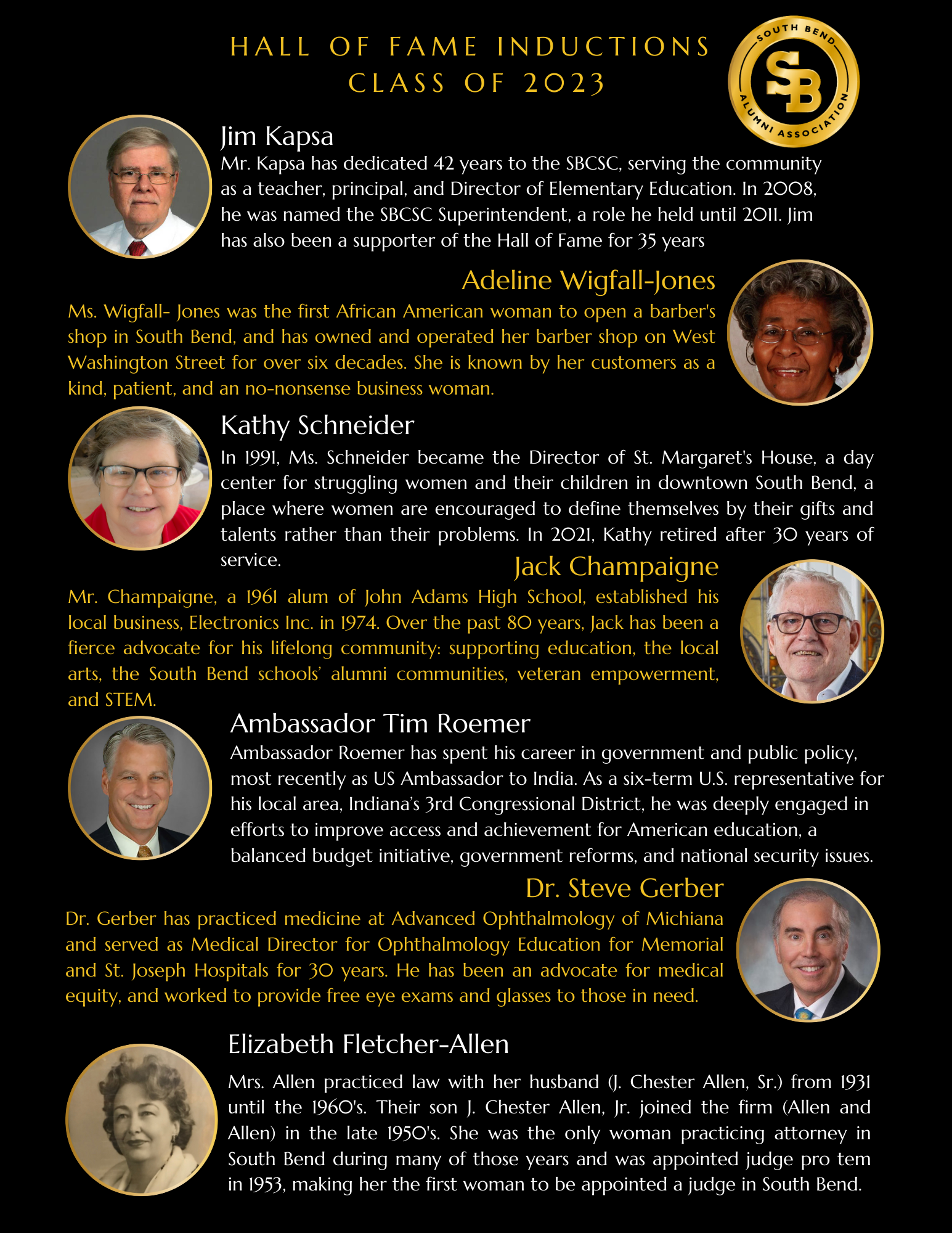 HALL OF FAME INDUCTIONS
CLASS OF 2023

SOUTH BEND
SB
ALUMNI ASSOCIATION

Jim Kapsa
Mr. Kapsa has dedicated 42 years to the SBCSC, serving the community as a teacher, principal, and Director of Elementary Education. In 2008, he was named the SBCSC Superintendent, a role he held until 2011. Jim has also been a supporter of the Hall of Fame for 35 years

Adeline Wigfall-Jones
Ms. Wigfall- Jones was the first African American woman to open a barber's shop in South Bend, and has owned and operated her barber shop on West Washington Street for over six decades. She is known by her customers as a kind, patient, and an no-nonsense business woman.

Kathy Schneider
In 1991, Ms. Schneider became the Director of St. Margaret's House, a day center for struggling women and their children in downtown South Bend, a place where women are encouraged to define themselves by their gifts and talents rather than their problems. In 2021, Kathy retired after 30 years of service.

Jack Champaigne
Mr. Champaigne, a 1961 alum of John Adams High School, established his local business, Electronics Inc. in 1974. Over the past 80 years, Jack has been a fierce advocate for his lifelong community: supporting education, the local arts, the South Bend schools' alumni communities, veteran empowerment, and STEM.

Ambassador Tim Roemer
Ambassador Roemer has spent his career in government and public policy, most recently as US Ambassador to India. As a six-term U.S. representative for his local area, Indiana's 3rd Congressional District, he was deeply engaged in efforts to improve access and achievement for American education, a balanced budget initiative, government reforms, and national security issues.

Dr. Steve Gerber
Dr. Gerber has practiced medicine at Advanced Ophthalmology of Michiana and served as Medical Director for Ophthalmology Education for Memorial and St. Joseph Hospitals for 30 years. He has been an advocate for medical equity, and worked to provide free eye exams and glasses to those in need.

Elizabeth Fletcher-Allen
Mrs. Allen practiced law with her husband (J. Chester Allen, Sr.) from 1931 until the 1960's. Their son J. Chester Allen, Jr. joined the firm (Allen and Allen) in the late 1950's. She was the only woman practicing attorney in South Bend during many of those years and was appointed judge pro tem in 1953, making her the first woman to be appointed a judge in South Bend.